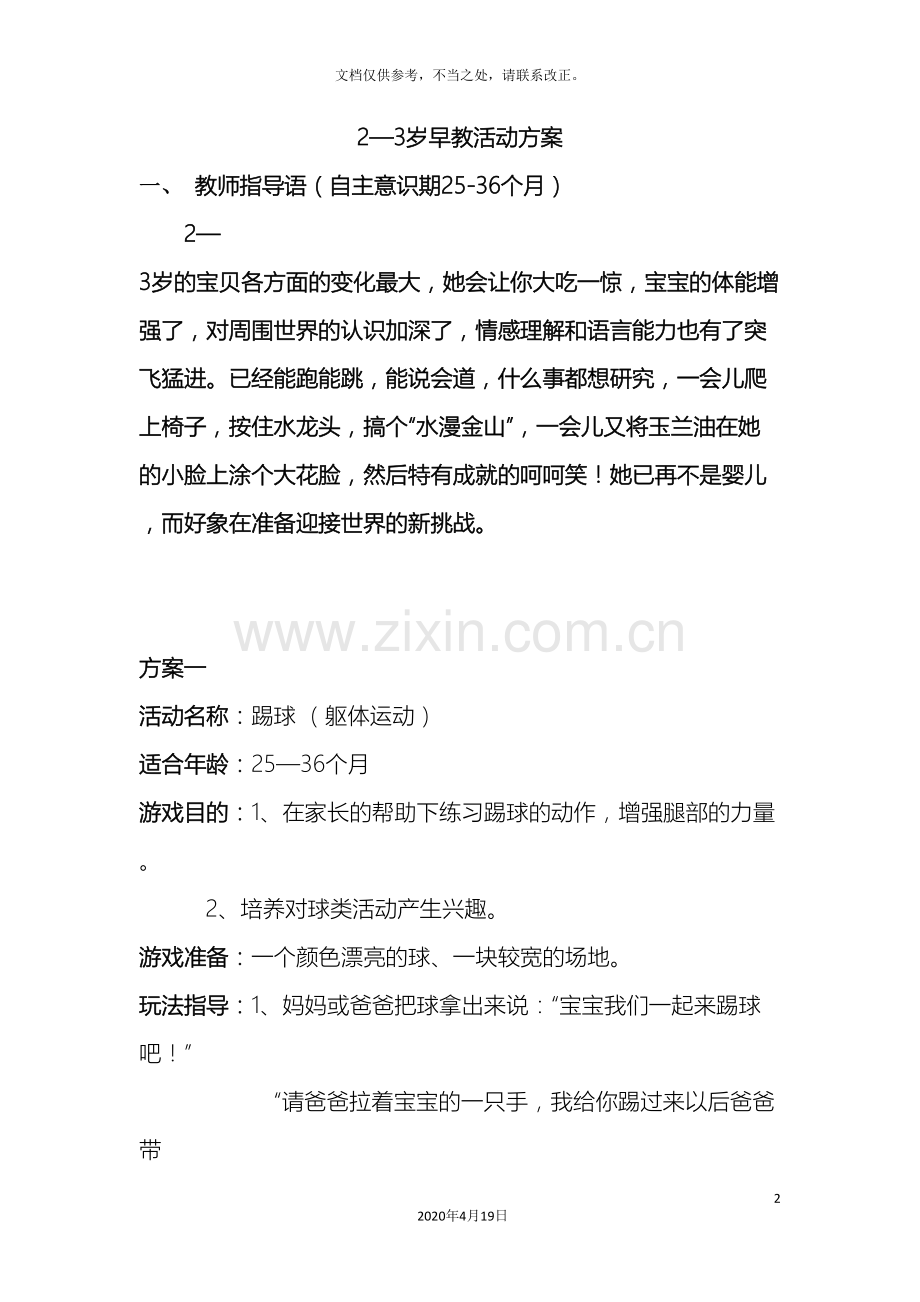 文档仅供参考，不当之处，请联系改正。

2—3岁早教活动方案

一、 教师指导语（自主意识期25-36个月）

2—

3岁的宝贝各方面的变化最大，她会让你大吃一惊，宝宝的体能增强了，对周围世界的认识加深了，情感理解和语言能力也有了突飞猛进。已经能跑能跳，能说会道，什么事都想研究，一会儿爬上椅子，按住水龙头，搞个“水漫金山”，一会儿又将玉兰油在她的小脸上涂个大花脸，然后特有成就的呵呵笑！她已再不是婴儿，而好象在准备迎接世界的新挑战。

www.zixin.com.cn

方案一

活动名称：踢球 （躯体运动）

适合年龄：25—36个月

游戏目的：1、在家长的帮助下练习踢球的动作，增强腿部的力量。

2、培养对球类活动产生兴趣。

游戏准备：一个颜色漂亮的球、一块较宽的场地。

玩法指导：1、妈妈或爸爸把球拿出来说：“宝宝我们一起来踢球吧！”

“请爸爸拉着宝宝的一只手，我给你踢过来以后爸爸带

2

2020年4月19日